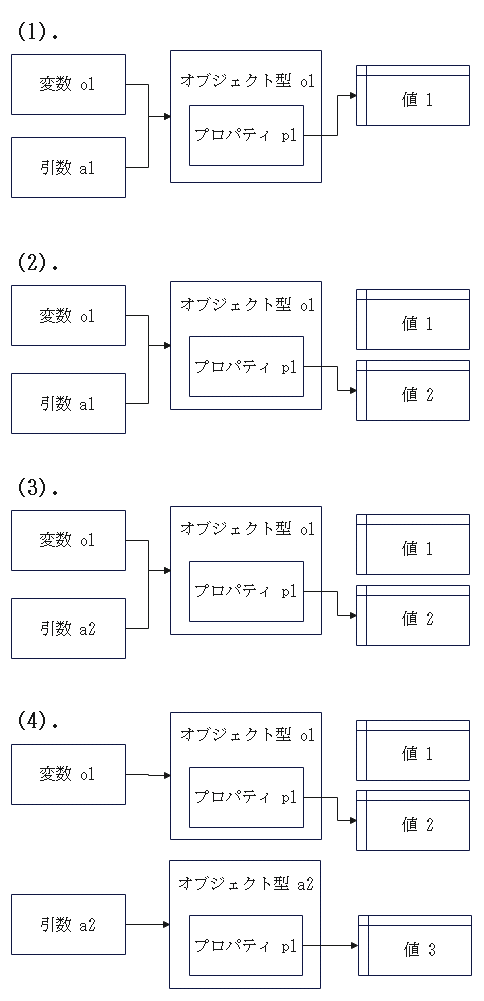 (1).

変数 o1

引数 a1

オブジェクト型 o1

プロパティ p1

値 1

(2).

変数 o1

引数 a1

オブジェクト型 o1

プロパティ p1

値 1

値 2

(3).

変数 o1

引数 a2

オブジェクト型 o1

プロパティ p1

値 1

値 2

(4).

変数 o1

オブジェクト型 o1

プロパティ p1

値 1

値 2

引数 a2

オブジェクト型 a2

プロパティ p1

値 3